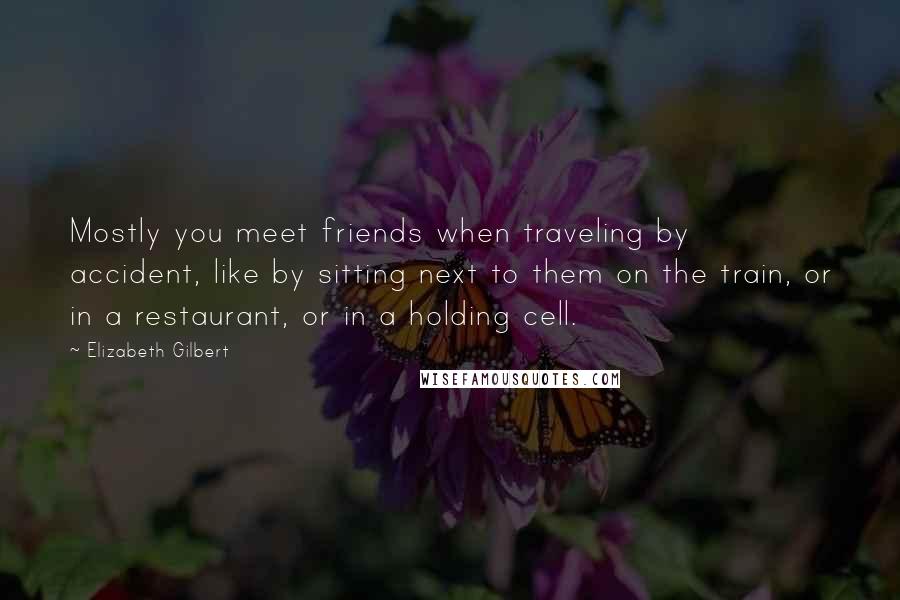 Mostly you meet friends when traveling by accident, like by sitting next to them on the train, or in a restaurant, or in a holding cell.

~ Elizabeth Gilbert

WISEFAMOUSQUOTES.COM